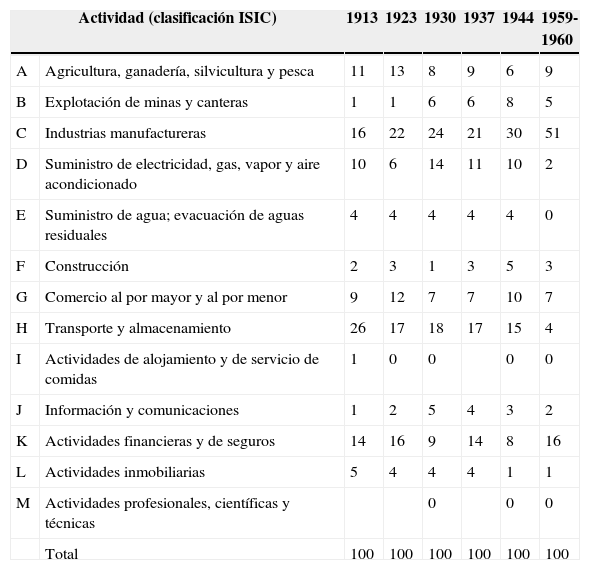 | | Actividad (clasificación ISIC) | 1913 | 1923 | 1930 | 1937 | 1944 | 1959-1960 |
|---|---|---|---|---|---|---|---|
| A | Agricultura, ganadería, silvicultura y pesca | 11 | 13 | 8 | 9 | 6 | 9 |
| B | Explotación de minas y canteras | 1 | 1 | 6 | 6 | 8 | 5 |
| C | Industrias manufactureras | 16 | 22 | 24 | 21 | 30 | 51 |
| D | Suministro de electricidad, gas, vapor y aire acondicionado | 10 | 6 | 14 | 11 | 10 | 2 |
| E | Suministro de agua; evacuación de aguas residuales | 4 | 4 | 4 | 4 | 4 | 0 |
| F | Construcción | 2 | 3 | 1 | 3 | 5 | 3 |
| G | Comercio al por mayor y al por menor | 9 | 12 | 7 | 7 | 10 | 7 |
| H | Transporte y almacenamiento | 26 | 17 | 18 | 17 | 15 | 4 |
| I | Actividades de alojamiento y de servicio de comidas | 1 | 0 | 0 | | 0 | 0 |
| J | Información y comunicaciones | 1 | 2 | 5 | 4 | 3 | 2 |
| K | Actividades financieras y de seguros | 14 | 16 | 9 | 14 | 8 | 16 |
| L | Actividades inmobiliarias | 5 | 4 | 4 | 4 | 1 | 1 |
| M | Actividades profesionales, científicas y técnicas | | | 0 | | 0 | 0 |
| | Total | 100 | 100 | 100 | 100 | 100 | 100 |